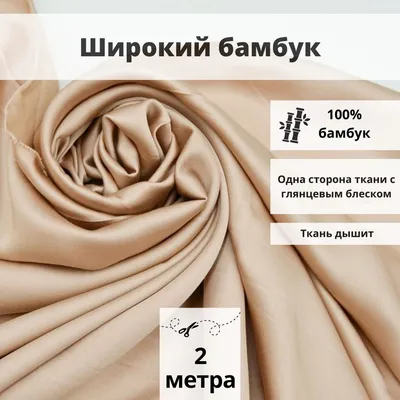 Широкий бамбук

100% бамбук

Одна сторона ткани с глянцевым блеском

Ткань дышит

2 метра